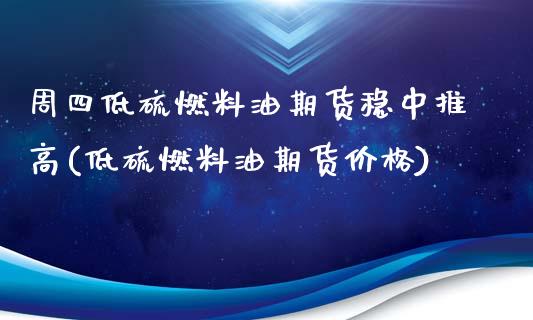 周四低硫燃料油期货稳中推高(低硫燃料油期货价格)